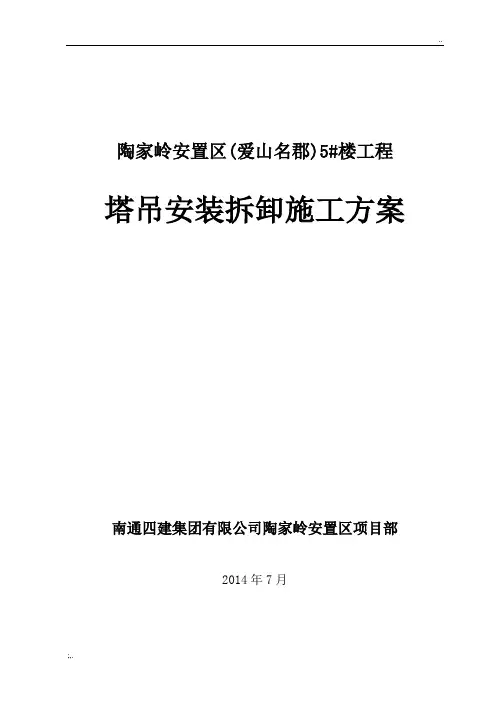 陶家岭安置区(爱山名郡)5#楼工程

塔吊安装拆卸施工方案

南通四建集团有限公司陶家岭安置区项目部

2014年7月